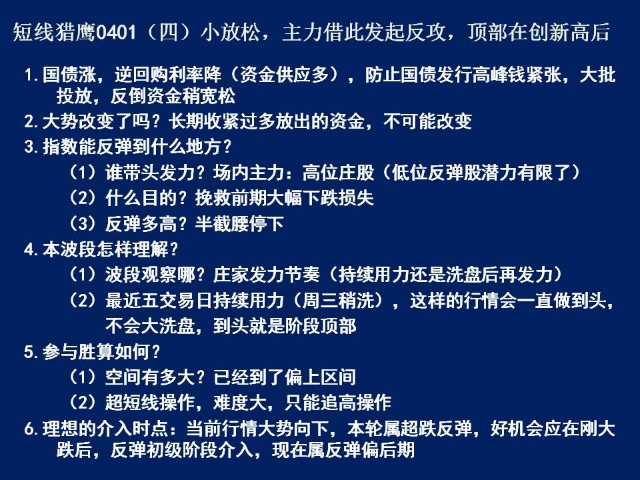 短线猎鹰0401（四）小放松，主力借此发起反攻，顶部在创新高后

1.国债涨，逆回购利率降（资金供应多），防止国债发行高峰钱紧张，大批投放，反倒资金稍宽松

2.大势改变了吗？长期收紧过多放出的资金，不可能改变

3.指数能反弹到什么地方？

（1）谁带头发力？场内主力：高位庄股（低位反弹股潜力有限了）

（2）什么目的？挽救前期大幅下跌损失

（3）反弹多高？半截腰停下

4.本波段怎样理解？

（1）波段观察哪？庄家发力节奏（持续用力还是洗盘后再发力）

（2）最近五交易日持续用力（周三稍洗），这样的行情会一直做到头，不会大洗盘，到头就是阶段顶部

5.参与胜算如何？

（1）空间有多大？已经到了偏上区间

（2）超短线操作，难度大，只能追高操作

6.理想的介入时点：当前行情大势向下，本轮属超跌反弹，好机会应在刚大跌后，反弹初级阶段介入，现在属反弹偏后期